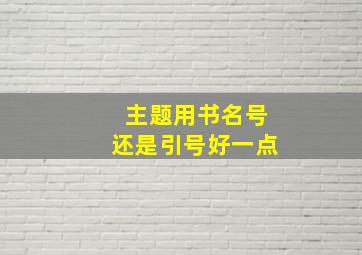 主题用书名号
还是引号好一点